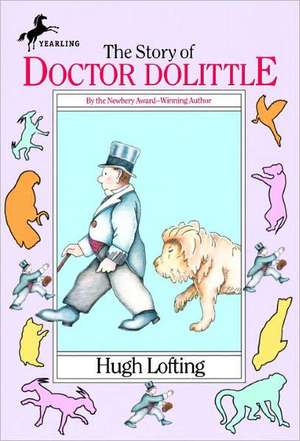 YEARLING

The Story of
DOCTOR DOLITTLE

By the Newbery Award–Winning Author

Hugh Lofting